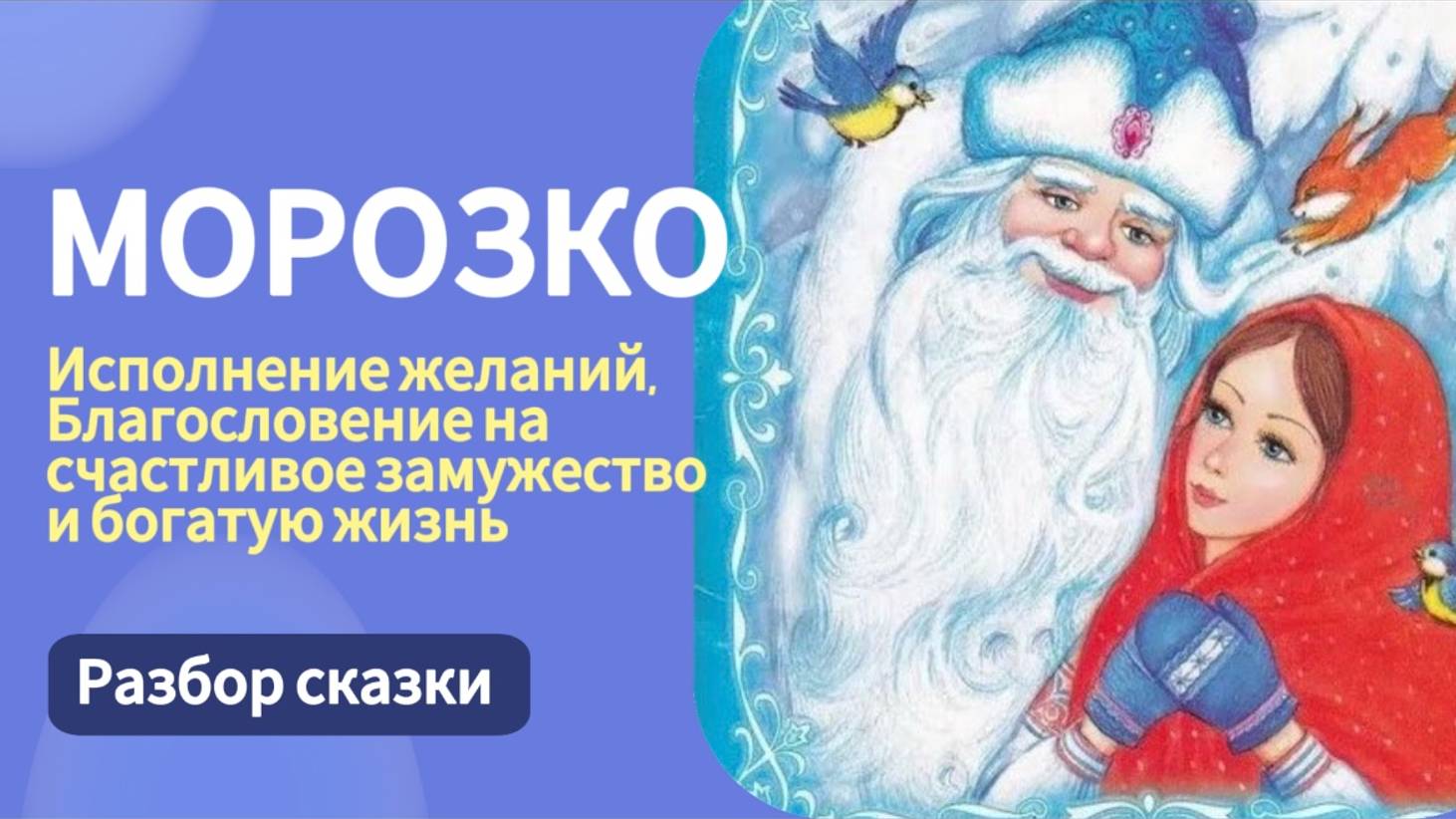 МОРОЗКО

Исполнение желаний, Благословение на счастливое замужество и богатую жизнь

Разбор сказки